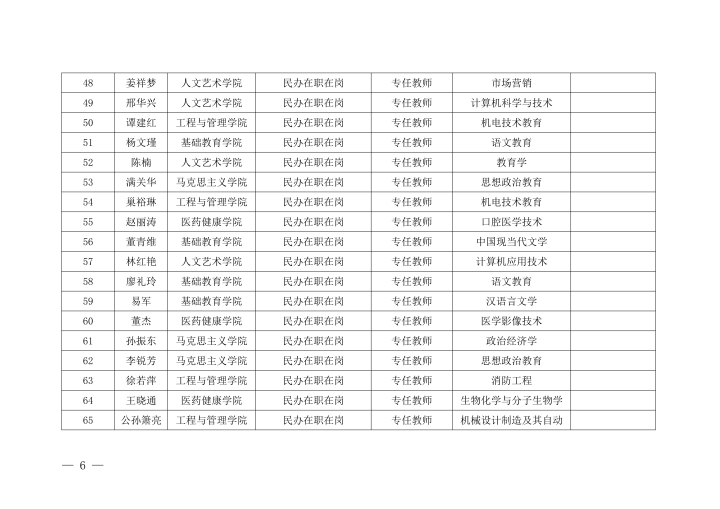 | 48 | 姜祥梦 | 人文艺术学院 | 民办在职在岗 | 专任教师 | 市场营销 | |
|---|---|---|---|---|---|---|
| 49 | 邢华兴 | 人文艺术学院 | 民办在职在岗 | 专任教师 | 计算机科学与技术 | |
| 50 | 谭建红 | 工程与管理学院 | 民办在职在岗 | 专任教师 | 机电技术教育 | |
| 51 | 杨文瑾 | 基础教育学院 | 民办在职在岗 | 专任教师 | 语文教育 | |
| 52 | 陈楠 | 人文艺术学院 | 民办在职在岗 | 专任教师 | 教育学 | |
| 53 | 满关华 | 马克思主义学院 | 民办在职在岗 | 专任教师 | 思想政治教育 | |
| 54 | 巢裕琳 | 工程与管理学院 | 民办在职在岗 | 专任教师 | 机电技术教育 | |
| 55 | 赵丽涛 | 医药健康学院 | 民办在职在岗 | 专任教师 | 口腔医学技术 | |
| 56 | 董青维 | 基础教育学院 | 民办在职在岗 | 专任教师 | 中国现当代文学 | |
| 57 | 林红艳 | 人文艺术学院 | 民办在职在岗 | 专任教师 | 计算机应用技术 | |
| 58 | 廖礼玲 | 基础教育学院 | 民办在职在岗 | 专任教师 | 语文教育 | |
| 59 | 易军 | 基础教育学院 | 民办在职在岗 | 专任教师 | 汉语言文学 | |
| 60 | 董杰 | 医药健康学院 | 民办在职在岗 | 专任教师 | 医学影像技术 | |
| 61 | 孙振东 | 马克思主义学院 | 民办在职在岗 | 专任教师 | 政治经济学 | |
| 62 | 李锐芳 | 马克思主义学院 | 民办在职在岗 | 专任教师 | 思想政治教育 | |
| 63 | 徐若萍 | 工程与管理学院 | 民办在职在岗 | 专任教师 | 消防工程 | |
| 64 | 王晓通 | 医药健康学院 | 民办在职在岗 | 专任教师 | 生物化学与分子生物学 | |
| 65 | 公孙箫亮 | 工程与管理学院 | 民办在职在岗 | 专任教师 | 机械设计制造及其自动 | |

— 6 —